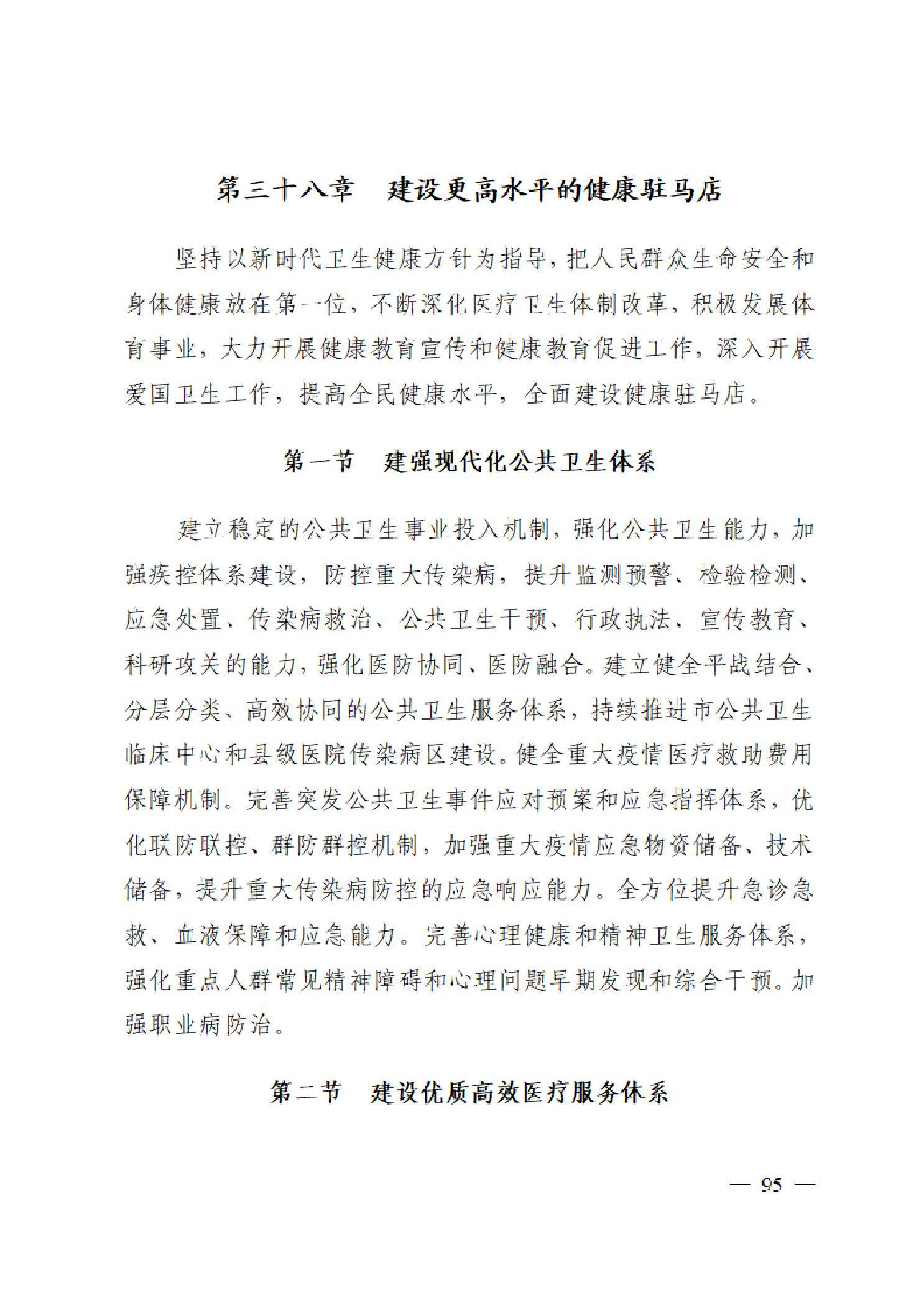 第三十八章　建设更高水平的健康驻马店

坚持以新时代卫生健康方针为指导，把人民群众生命安全和身体健康放在第一位，不断深化医疗卫生体制改革，积极发展体育事业，大力开展健康教育宣传和健康教育促进工作，深入开展爱国卫生工作，提高全民健康水平，全面建设健康驻马店。

第一节　建强现代化公共卫生体系

建立稳定的公共卫生事业投入机制，强化公共卫生能力，加强疾控体系建设，防控重大传染病，提升监测预警、检验检测、应急处置、传染病救治、公共卫生干预、行政执法、宣传教育、科研攻关的能力，强化医防协同、医防融合。建立健全平战结合、分层分类、高效协同的公共卫生服务体系，持续推进市公共卫生临床中心和县级医院传染病区建设。健全重大疫情医疗救助费用保障机制。完善突发公共卫生事件应对预案和应急指挥体系，优化联防联控、群防群控机制，加强重大疫情应急物资储备、技术储备，提升重大传染病防控的应急响应能力。全方位提升急诊急救、血液保障和应急能力。完善心理健康和精神卫生服务体系，强化重点人群常见精神障碍和心理问题早期发现和综合干预。加强职业病防治。

第二节　建设优质高效医疗服务体系

— 95 —